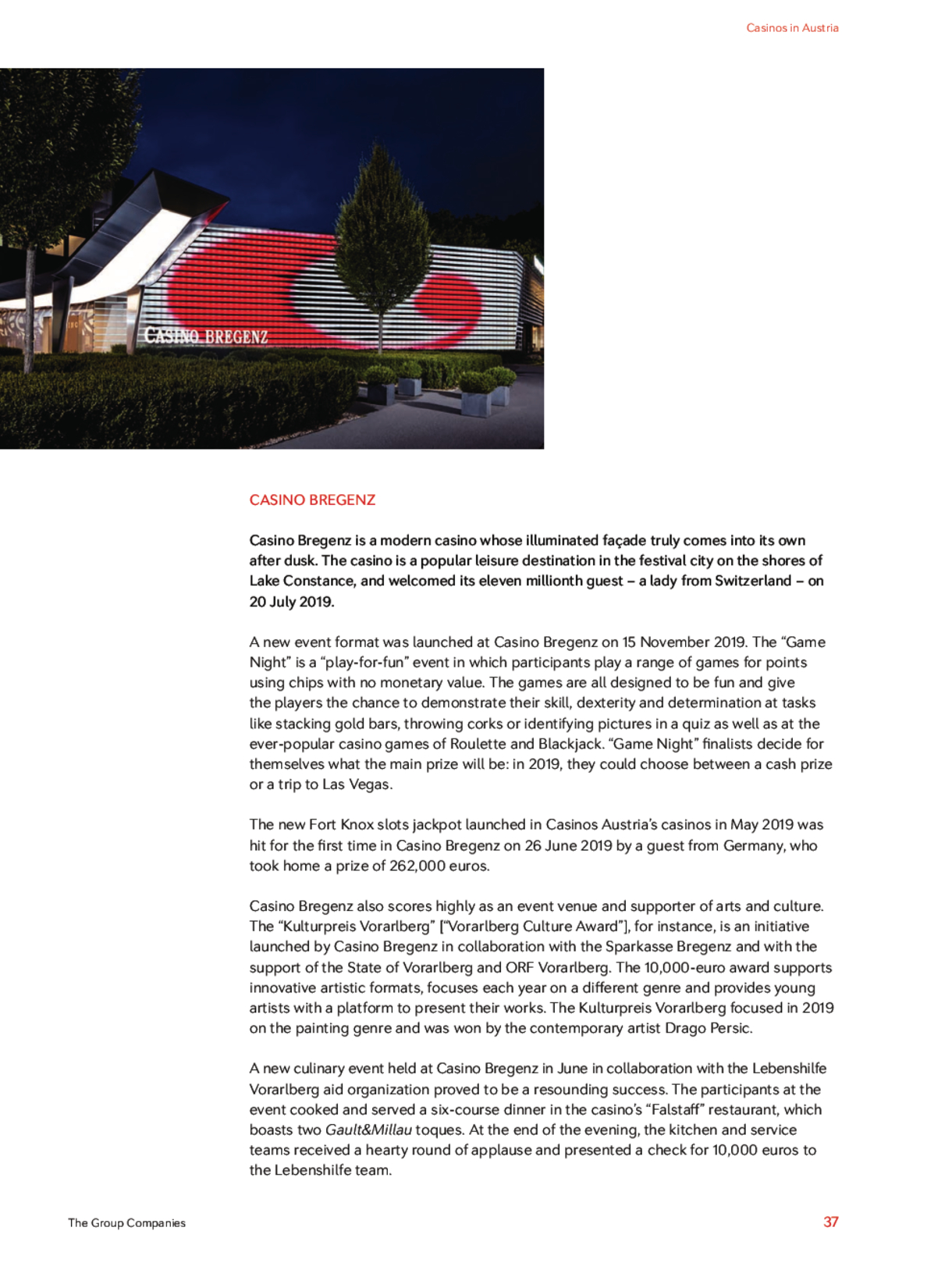 Casinos in Austria

CASINO BREGENZ

CASINO BREGENZ

Casino Bregenz is a modern casino whose illuminated façade truly comes into its own after dusk. The casino is a popular leisure destination in the festival city on the shores of Lake Constance, and welcomed its eleven millionth guest – a lady from Switzerland – on 20 July 2019.

A new event format was launched at Casino Bregenz on 15 November 2019. The “Game Night” is a “play-for-fun” event in which participants play a range of games for points using chips with no monetary value. The games are all designed to be fun and give the players the chance to demonstrate their skill, dexterity and determination at tasks like stacking gold bars, throwing corks or identifying pictures in a quiz as well as at the ever-popular casino games of Roulette and Blackjack. “Game Night” finalists decide for themselves what the main prize will be: in 2019, they could choose between a cash prize or a trip to Las Vegas.

The new Fort Knox slots jackpot launched in Casinos Austria’s casinos in May 2019 was hit for the first time in Casino Bregenz on 26 June 2019 by a guest from Germany, who took home a prize of 262,000 euros.

Casino Bregenz also scores highly as an event venue and supporter of arts and culture. The “Kulturpreis Vorarlberg” [“Vorarlberg Culture Award”], for instance, is an initiative launched by Casino Bregenz in collaboration with the Sparkasse Bregenz and with the support of the State of Vorarlberg and ORF Vorarlberg. The 10,000-euro award supports innovative artistic formats, focuses each year on a different genre and provides young artists with a platform to present their works. The Kulturpreis Vorarlberg focused in 2019 on the painting genre and was won by the contemporary artist Drago Persic.

A new culinary event held at Casino Bregenz in June in collaboration with the Lebenshilfe Vorarlberg aid organization proved to be a resounding success. The participants at the event cooked and served a six-course dinner in the casino’s “Falstaff” restaurant, which boasts two Gault&Millau toques. At the end of the evening, the kitchen and service teams received a hearty round of applause and presented a check for 10,000 euros to the Lebenshilfe team.

The Group Companies

37